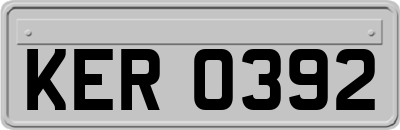 KER 0392